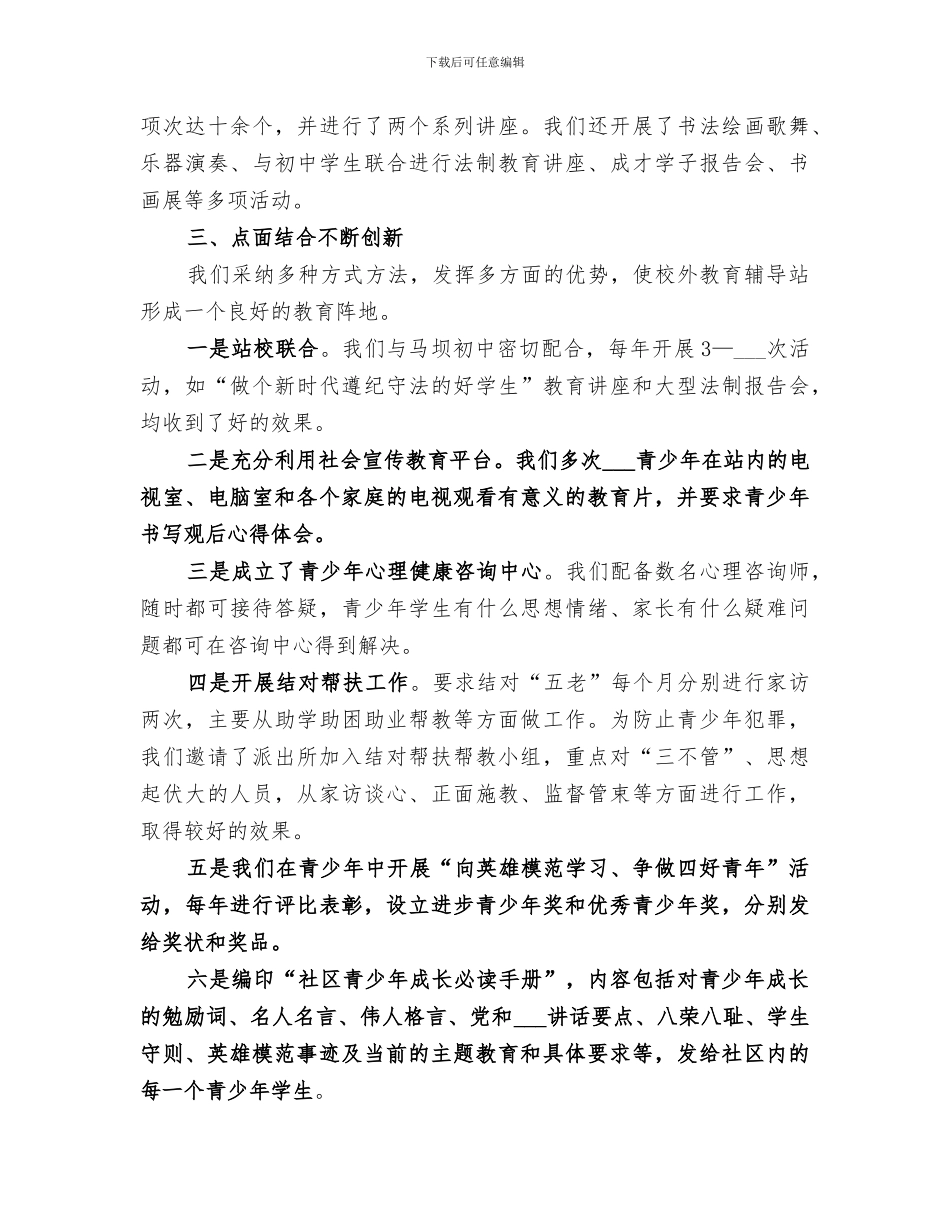 下载后可任意编辑

项次达十余个，并进行了两个系列讲座。我们还开展了书法绘画歌舞、乐器演奏、与初中学生联合进行法制教育讲座、成才学子报告会、书画展等多项活动。

三、点面结合不断创新

我们采纳多种方式方法，发挥多方面的优势，使校外教育辅导站形成一个良好的教育阵地。

一是站校联合。我们与马坝初中密切配合，每年开展3—___次活动，如“做个新时代遵纪守法的好学生”教育讲座和大型法制报告会，均收到了好的效果。

二是充分利用社会宣传教育平台。我们多次___青少年在站内的电视室、电脑室和各个家庭的电视观看有意义的教育片，并要求青少年书写观后心得体会。

三是成立了青少年心理健康咨询中心。我们配备数名心理咨询师，随时都可接待答疑，青少年学生有什么思想情绪、家长有什么疑难问题都可在咨询中心得到解决。

四是开展结对帮扶工作。要求结对“五老”每个月分别进行家访两次，主要从助学助困助业帮教等方面做工作。为防止青少年犯罪，我们邀请了派出所加入结对帮扶帮教小组，重点对“三不管”、思想起伏大的人员，从家访谈心、正面施教、监督管束等方面进行工作，取得较好的效果。

五是我们在青少年中开展“向英雄模范学习、争做四好青年”活动，每年进行评比表彰，设立进步青少年奖和优秀青少年奖，分别发给奖状和奖品。

六是编印“社区青少年成长必读手册”，内容包括对青少年成长的勉励词、名人名言、伟人格言、党和___讲话要点、八荣八耻、学生守则、英雄模范事迹及当前的主题教育和具体要求等，发给社区内的每一个青少年学生。